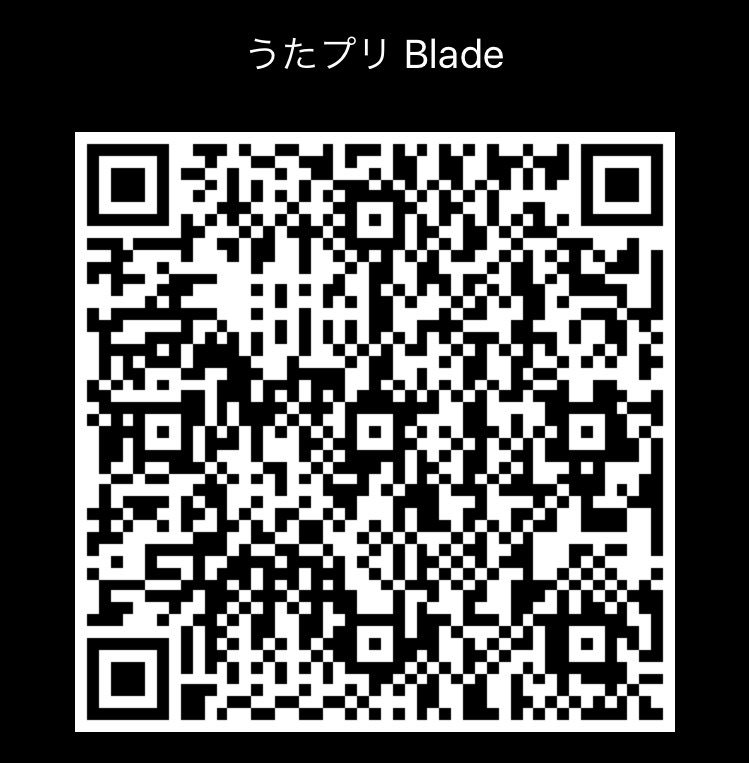 うたプリ Blade